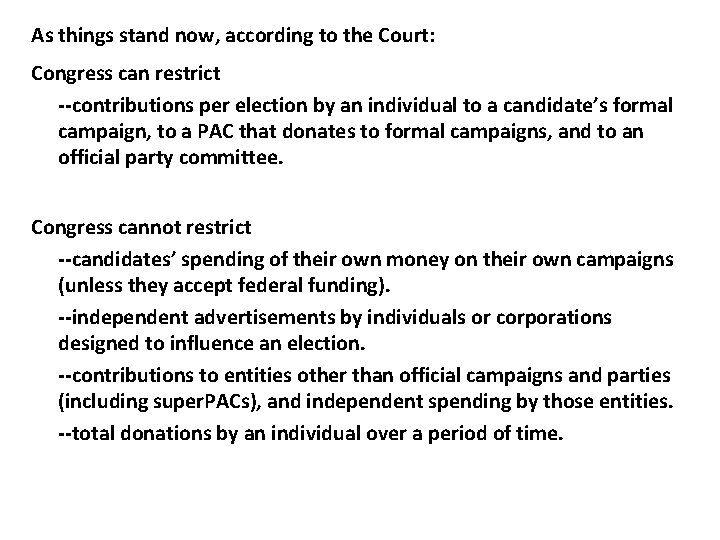 As things stand now, according to the Court:

Congress can restrict

--contributions per election by an individual to a candidate's formal campaign, to a PAC that donates to formal campaigns, and to an official party committee.

Congress cannot restrict

--candidates' spending of their own money on their own campaigns (unless they accept federal funding).

--independent advertisements by individuals or corporations designed to influence an election.

--contributions to entities other than official campaigns and parties (including superPACs), and independent spending by those entities.

--total donations by an individual over a period of time.